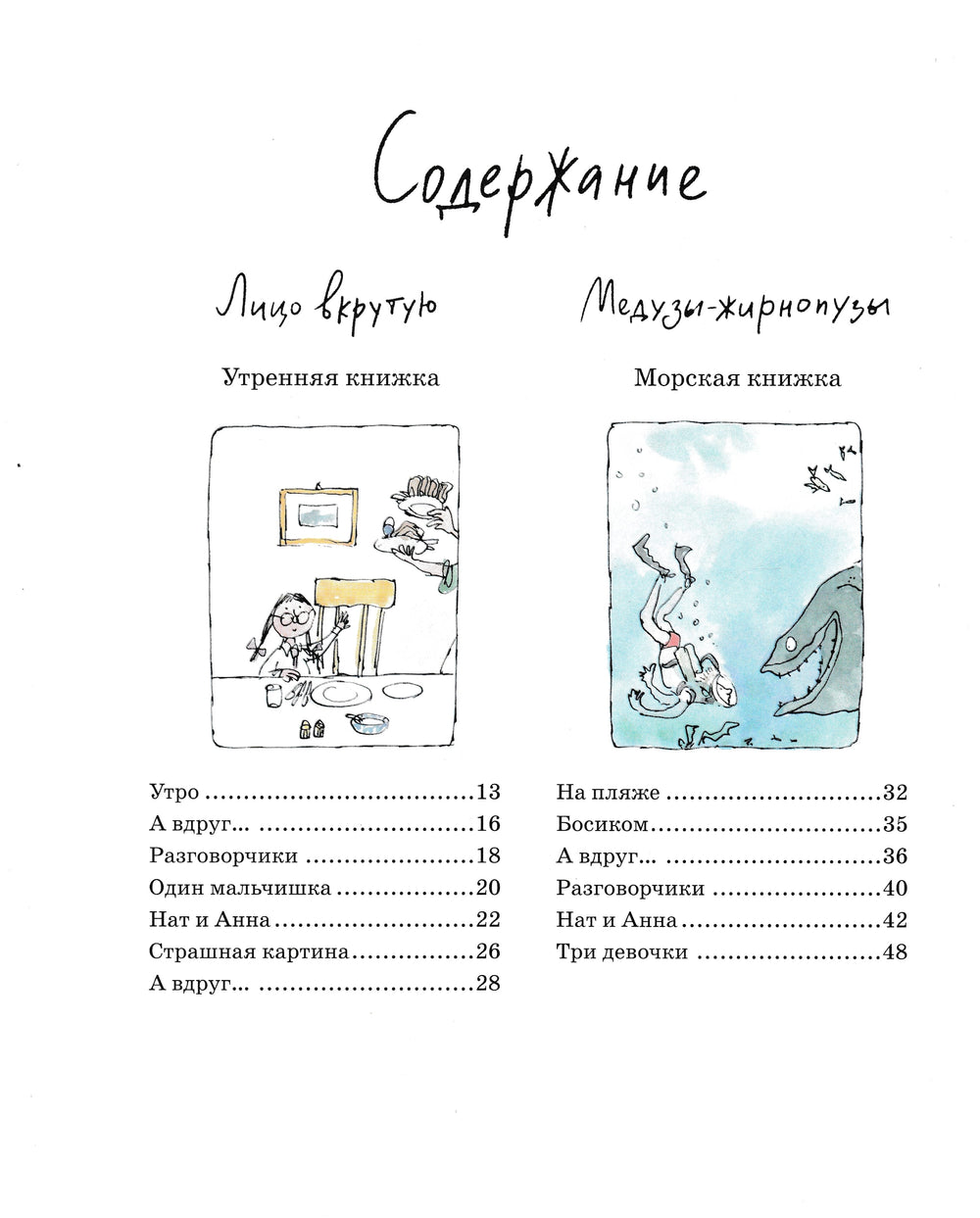 Содержание

Лицо вкрутую

Утренняя книжка

Утро 13
А вдруг... 16
Разговорчики 18
Один мальчишка 20
Нат и Анна 22
Страшная картина 26
А вдруг... 28

Медузы-жирнопузы

Морская книжка

На пляже 32
Босиком 35
А вдруг... 36
Разговорчики 40
Нат и Анна 42
Три девочки 48